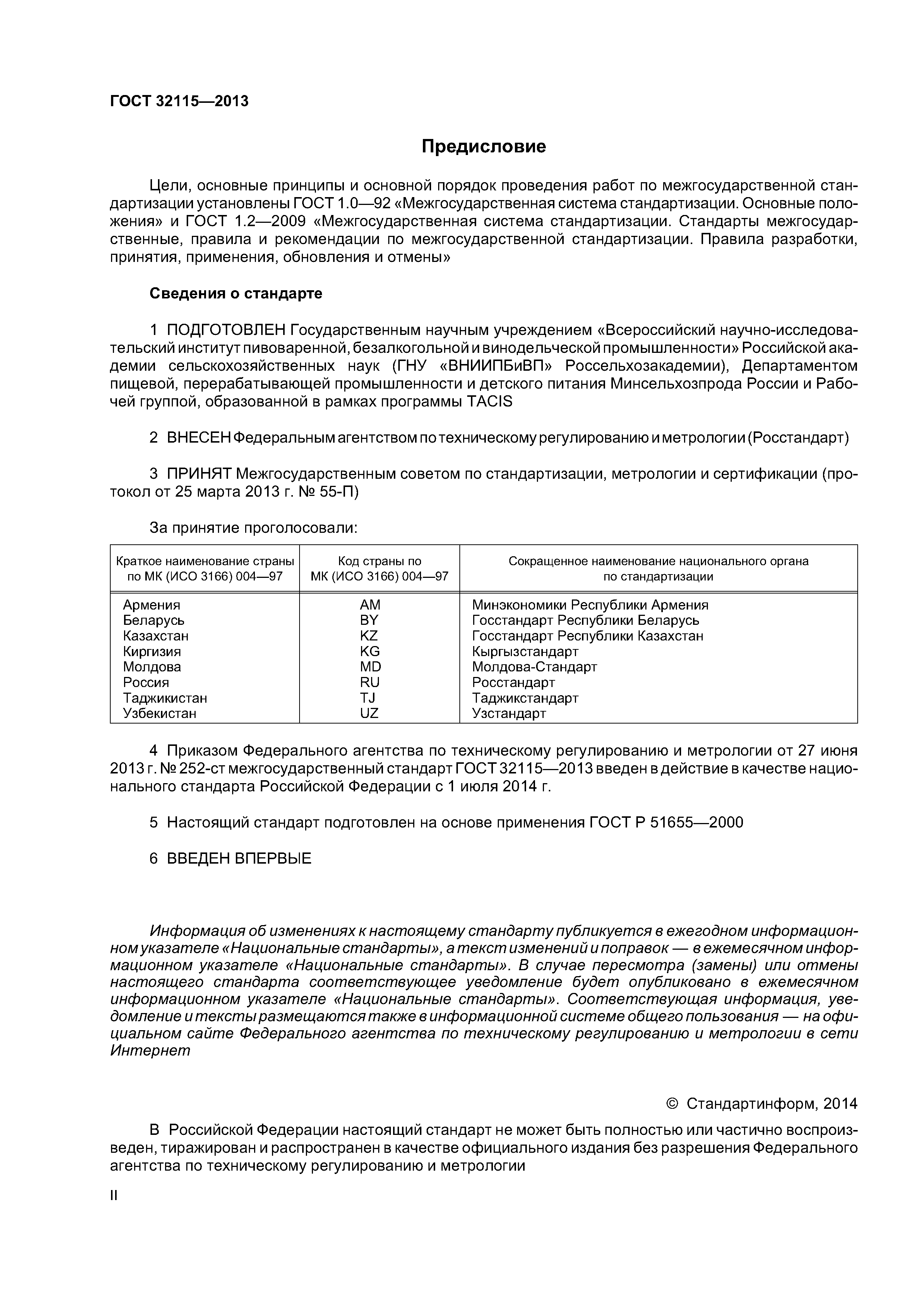 ГОСТ 32115—2013

Предисловие

Цели, основные принципы и основной порядок проведения работ по межгосударственной стандартизации установлены ГОСТ 1.0—92 «Межгосударственная система стандартизации. Основные положения» и ГОСТ 1.2—2009 «Межгосударственная система стандартизации. Стандарты межгосударственные, правила и рекомендации по межгосударственной стандартизации. Правила разработки, принятия, применения, обновления и отмены»

Сведения о стандарте

1 ПОДГОТОВЛЕН Государственным научным учреждением «Всероссийский научно-исследовательский институт пивоваренной, безалкогольной и винодельческой промышленности» Российской академии сельскохозяйственных наук (ГНУ «ВНИИПБиВП» Россельхозакадемии), Департаментом пищевой, перерабатывающей промышленности и детского питания Минсельхозпрода России и Рабочей группой, образованной в рамках программы TACIS

2 ВНЕСЕН Федеральным агентством по техническому регулированию и метрологии (Росстандарт)

3 ПРИНЯТ Межгосударственным советом по стандартизации, метрологии и сертификации (протокол от 25 марта 2013 г. № 55-П)

За принятие проголосовали:

| Краткое наименование страны по МК (ИСО 3166) 004—97 | Код страны по МК (ИСО 3166) 004—97 | Сокращенное наименование национального органа по стандартизации |
|---|---|---|
| Армения | AM | Минэкономики Республики Армения |
| Беларусь | BY | Госстандарт Республики Беларусь |
| Казахстан | KZ | Госстандарт Республики Казахстан |
| Киргизия | KG | Кыргызстандарт |
| Молдова | MD | Молдова-Стандарт |
| Россия | RU | Росстандарт |
| Таджикистан | TJ | Таджикстандарт |
| Узбекистан | UZ | Узстандарт |

4 Приказом Федерального агентства по техническому регулированию и метрологии от 27 июня 2013 г. № 252-ст межгосударственный стандарт ГОСТ 32115—2013 введен в действие в качестве национального стандарта Российской Федерации с 1 июля 2014 г.

5 Настоящий стандарт подготовлен на основе применения ГОСТ Р 51655—2000

6 ВВЕДЕН ВПЕРВЫЕ

Информация об изменениях к настоящему стандарту публикуется в ежегодном информационном указателе «Национальные стандарты», а текст изменений и поправок — в ежемесячном информационном указателе «Национальные стандарты». В случае пересмотра (замены) или отмены настоящего стандарта соответствующее уведомление будет опубликовано в ежемесячном информационном указателе «Национальные стандарты». Соответствующая информация, уведомление и тексты размещаются также в информационной системе общего пользования — на официальном сайте Федерального агентства по техническому регулированию и метрологии в сети Интернет

© Стандартинформ, 2014

В Российской Федерации настоящий стандарт не может быть полностью или частично воспроизведен, тиражирован и распространен в качестве официального издания без разрешения Федерального агентства по техническому регулированию и метрологии

II